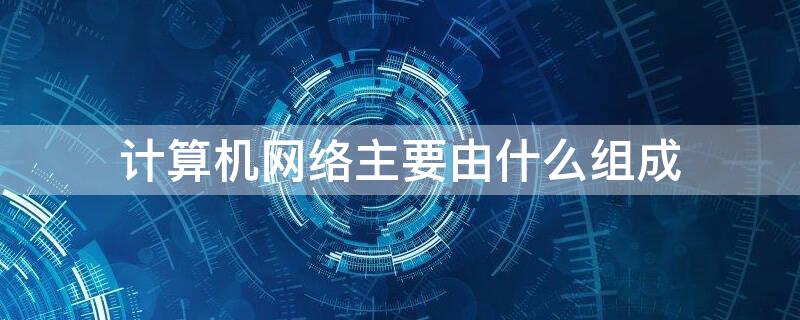 计算机网络主要由什么组成